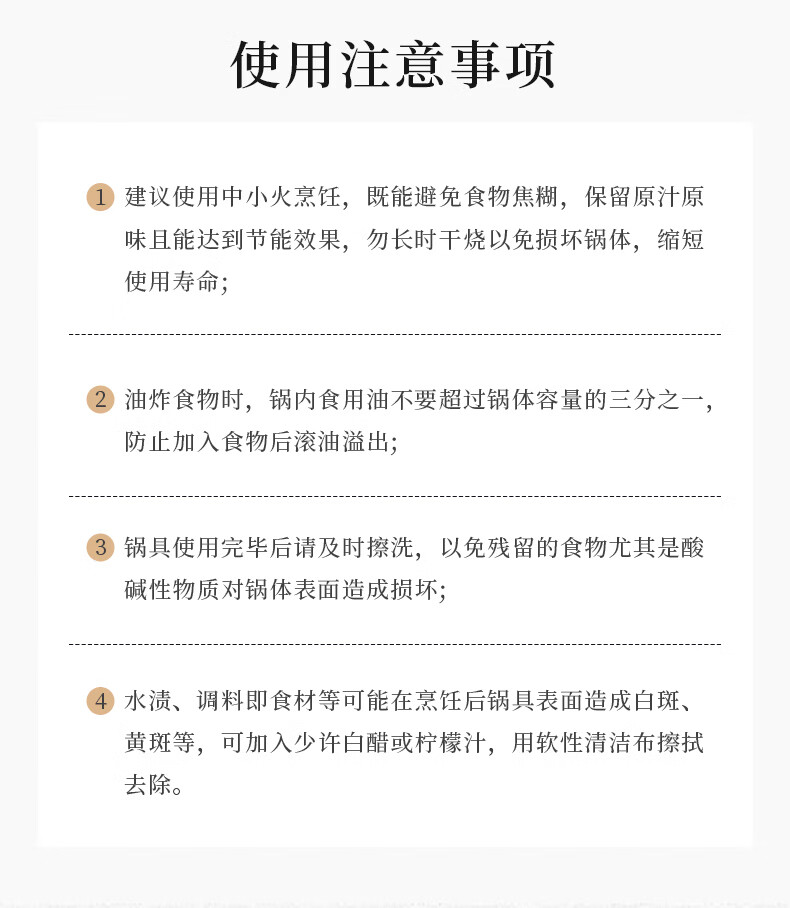 使用注意事项

1 建议使用中小火烹饪，既能避免食物焦糊，保留原汁原味且能达到节能效果，勿长时干烧以免损坏锅体，缩短使用寿命；

2 油炸食物时，锅内食用油不要超过锅体容量的三分之一，防止加入食物后滚油溢出；

3 锅具使用完毕后请及时擦洗，以免残留的食物尤其是酸碱性物质对锅体表面造成损坏；

4 水渍、调料即食材等可能在烹饪后锅具表面造成白斑、黄斑等，可加入少许白醋或柠檬汁，用软性清洁布擦拭去除。